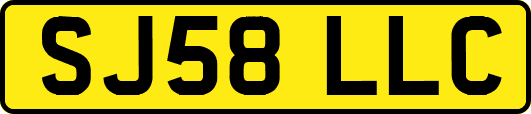 SJ58 LLC